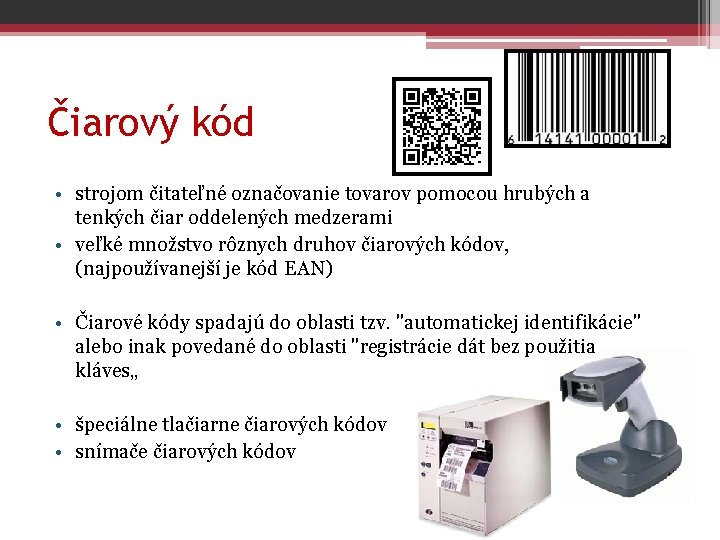 Čiarový kód

6 14141 00001 2

• strojom čitateľné označovanie tovarov pomocou hrubých a tenkých čiar oddelených medzerami
• veľké množstvo rôznych druhov čiarových kódov, (najpoužívanejší je kód EAN)

• Čiarové kódy spadajú do oblasti tzv. "automatickej identifikácie" alebo inak povedané do oblasti "registrácie dát bez použitia kláves„

• špeciálne tlačiarne čiarových kódov
• snímače čiarových kódov